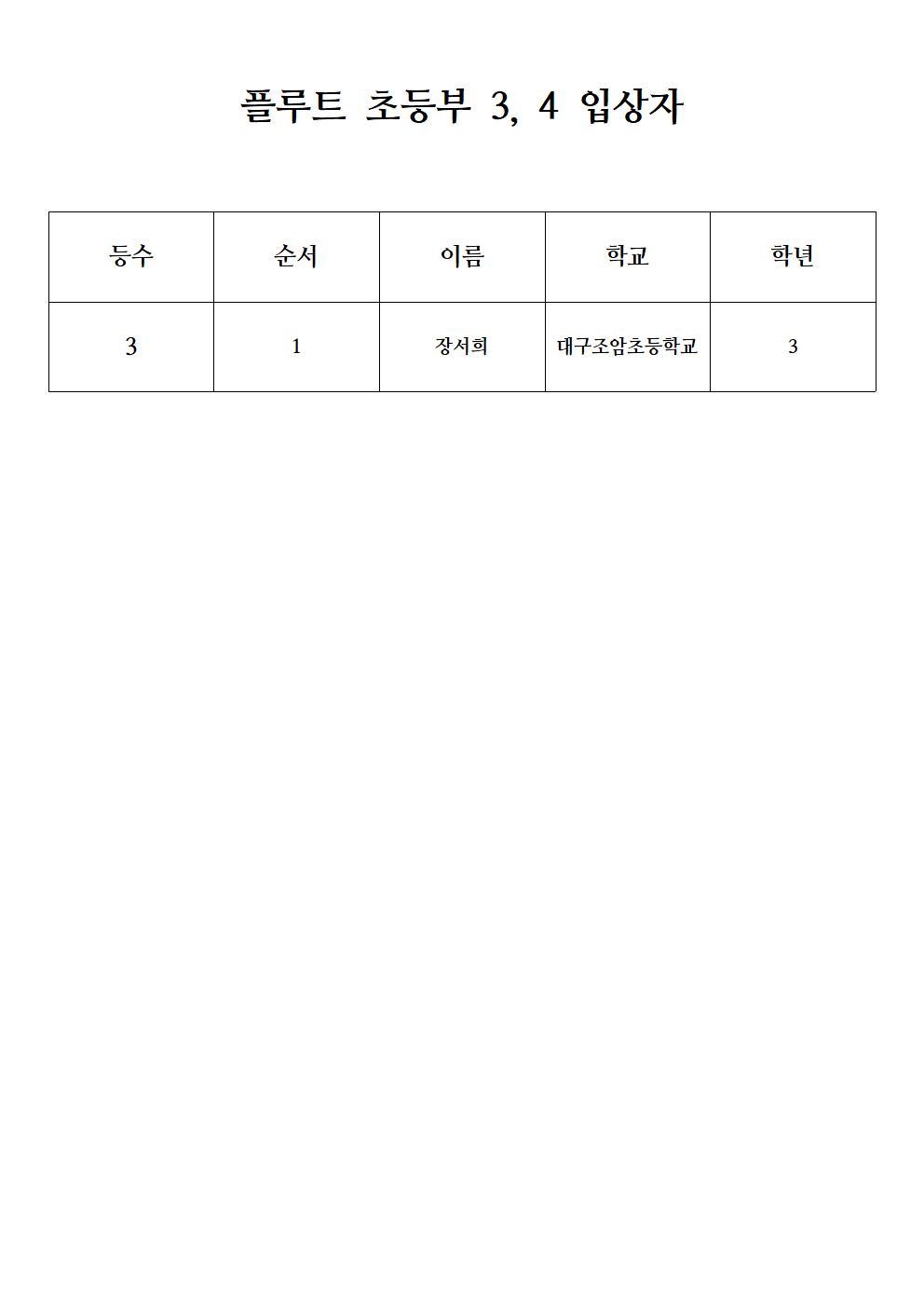 플루트 초등부 3, 4 입상자

| 등수 | 순서 | 이름 | 학교 | 학년 |
|---|---|---|---|---|
| 3 | 1 | 장서희 | 대구조암초등학교 | 3 |